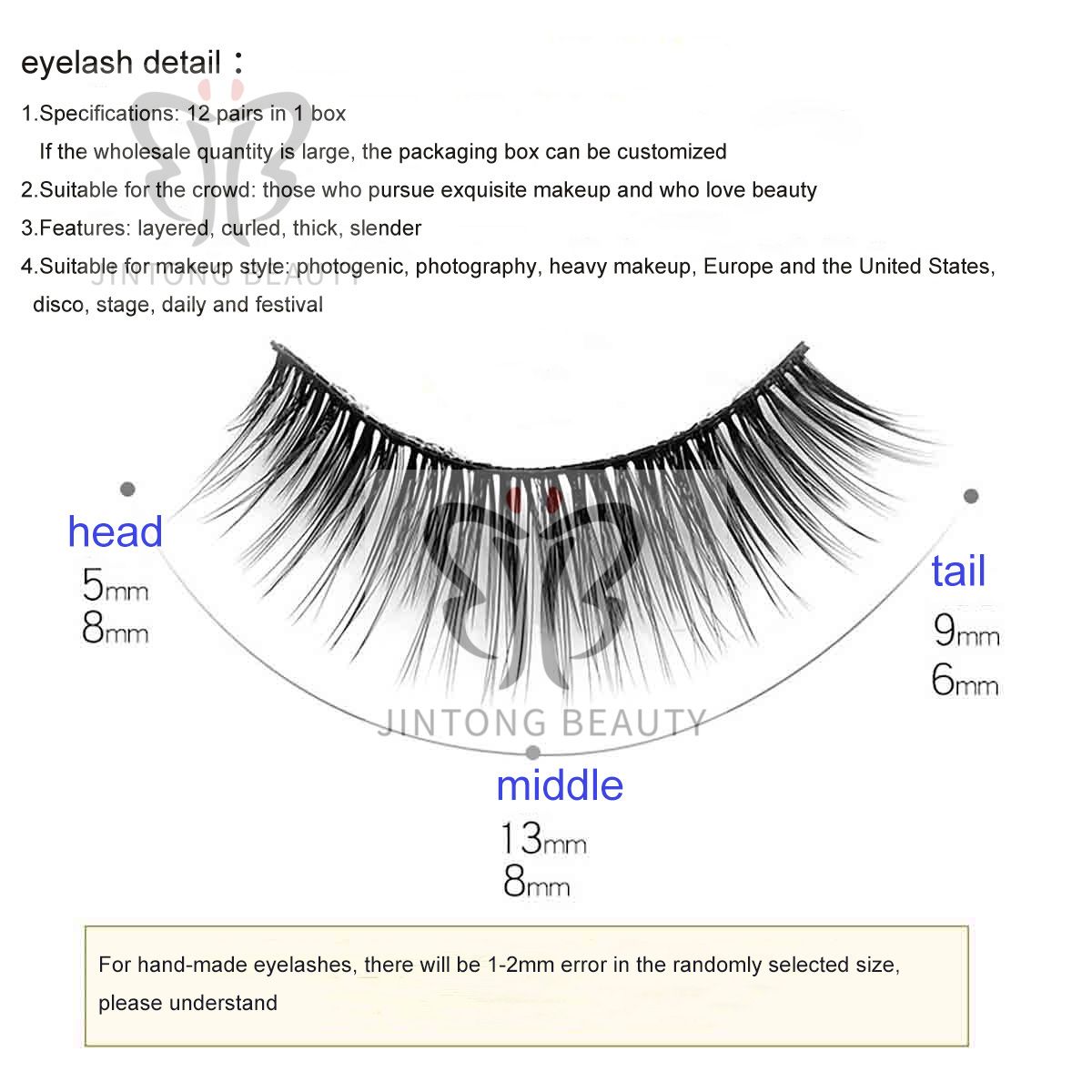 eyelash detail：

1.Specifications: 12 pairs in 1 box
If the wholesale quantity is large, the packaging box can be customized

2.Suitable for the crowd: those who pursue exquisite makeup and who love beauty

3.Features: layered, curled, thick, slender

4.Suitable for makeup style: photogenic, photography, heavy makeup, Europe and the United States, disco, stage, daily and festival

JINTONG BEAUTY

head
5mm
8mm

tail
9mm
6mm

JINTONG BEAUTY

middle
13mm
8mm

For hand-made eyelashes, there will be 1-2mm error in the randomly selected size, please understand